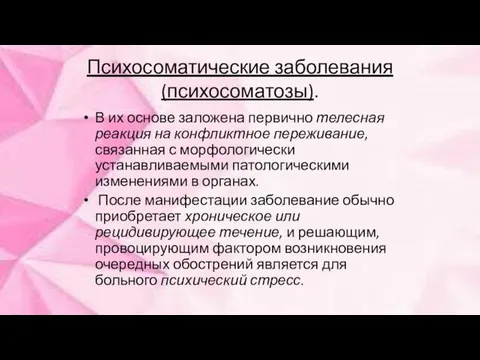 Психосоматические заболевания (психосоматозы).

• В их основе заложена первично телесная реакция на конфликтное переживание, связанная с морфологически устанавливаемыми патологическими изменениями в органах.

• После манифестации заболевание обычно приобретает хроническое или рецидивирующее течение, и решающим, провоцирующим фактором возникновения очередных обострений является для больного психический стресс.